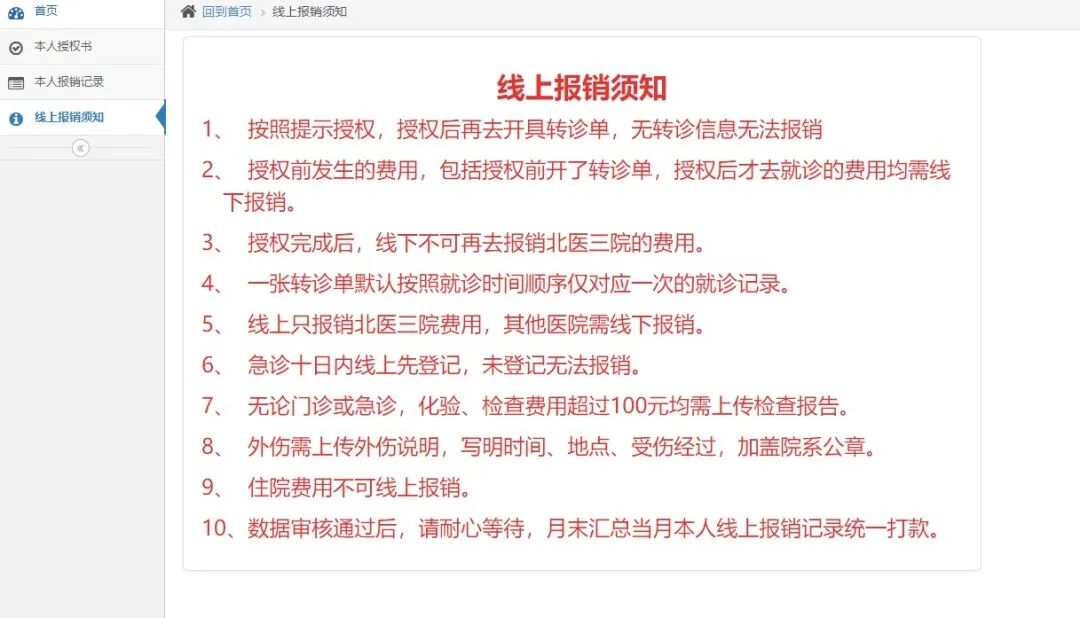 首页
本人授权书
本人报销记录
线上报销须知

回到首页 > 线上报销须知

线上报销须知

1、 按照提示授权，授权后再去开具转诊单，无转诊信息无法报销

2、 授权前发生的费用，包括授权前开了转诊单，授权后才去就诊的费用均需线下报销。

3、 授权完成后，线下不可再去报销北医三院的费用。

4、 一张转诊单默认按照就诊时间顺序仅对应一次的就诊记录。

5、 线上只报销北医三院费用，其他医院需线下报销。

6、 急诊十日内线上先登记，未登记无法报销。

7、 无论门诊或急诊，化验、检查费用超过100元均需上传检查报告。

8、 外伤需上传外伤说明，写明时间、地点、受伤经过，加盖院系公章。

9、 住院费用不可线上报销。

10、数据审核通过后，请耐心等待，月末汇总当月本人线上报销记录统一打款。